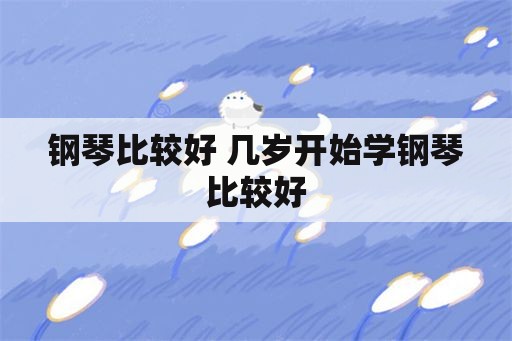 钢琴比较好 几岁开始学钢琴比较好